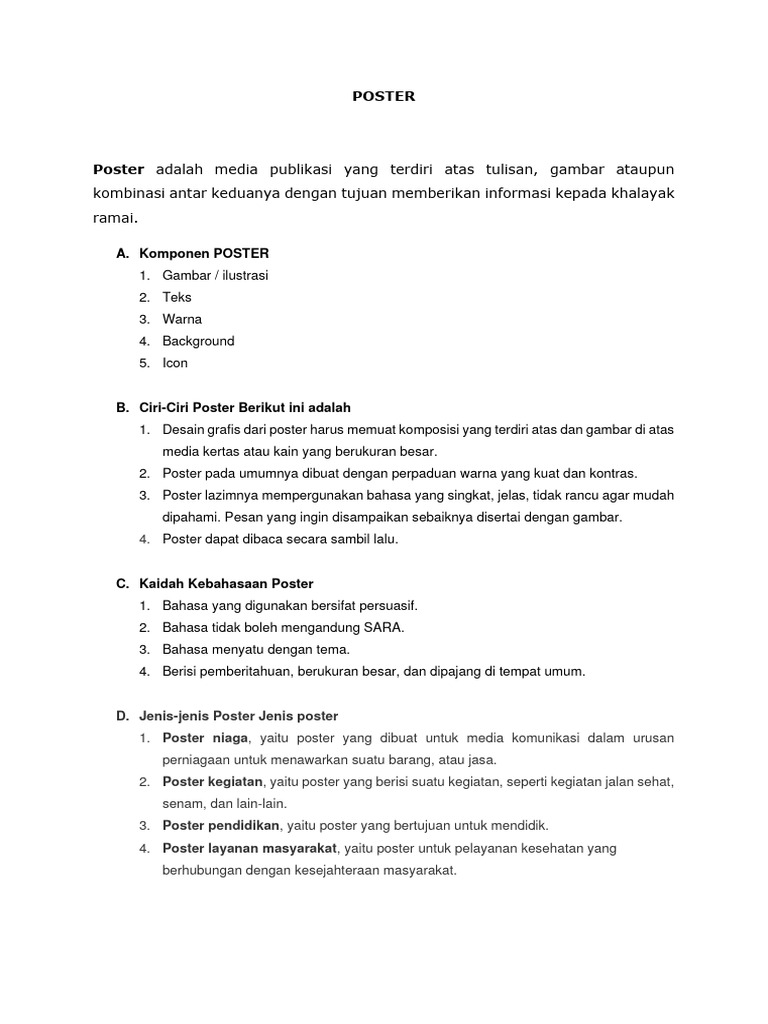 POSTER

Poster adalah media publikasi yang terdiri atas tulisan, gambar ataupun kombinasi antar keduanya dengan tujuan memberikan informasi kepada khalayak ramai.

A. Komponen POSTER
1. Gambar / ilustrasi
2. Teks
3. Warna
4. Background
5. Icon

B. Ciri-Ciri Poster Berikut ini adalah
1. Desain grafis dari poster harus memuat komposisi yang terdiri atas dan gambar di atas media kertas atau kain yang berukuran besar.
2. Poster pada umumnya dibuat dengan perpaduan warna yang kuat dan kontras.
3. Poster lazimnya mempergunakan bahasa yang singkat, jelas, tidak rancu agar mudah dipahami. Pesan yang ingin disampaikan sebaiknya disertai dengan gambar.
4. Poster dapat dibaca secara sambil lalu.

C. Kaidah Kebahasaan Poster
1. Bahasa yang digunakan bersifat persuasif.
2. Bahasa tidak boleh mengandung SARA.
3. Bahasa menyatu dengan tema.
4. Berisi pemberitahuan, berukuran besar, dan dipajang di tempat umum.

D. Jenis-jenis Poster Jenis poster
1. Poster niaga, yaitu poster yang dibuat untuk media komunikasi dalam urusan perniagaan untuk menawarkan suatu barang, atau jasa.
2. Poster kegiatan, yaitu poster yang berisi suatu kegiatan, seperti kegiatan jalan sehat, senam, dan lain-lain.
3. Poster pendidikan, yaitu poster yang bertujuan untuk mendidik.
4. Poster layanan masyarakat, yaitu poster untuk pelayanan kesehatan yang berhubungan dengan kesejahteraan masyarakat.